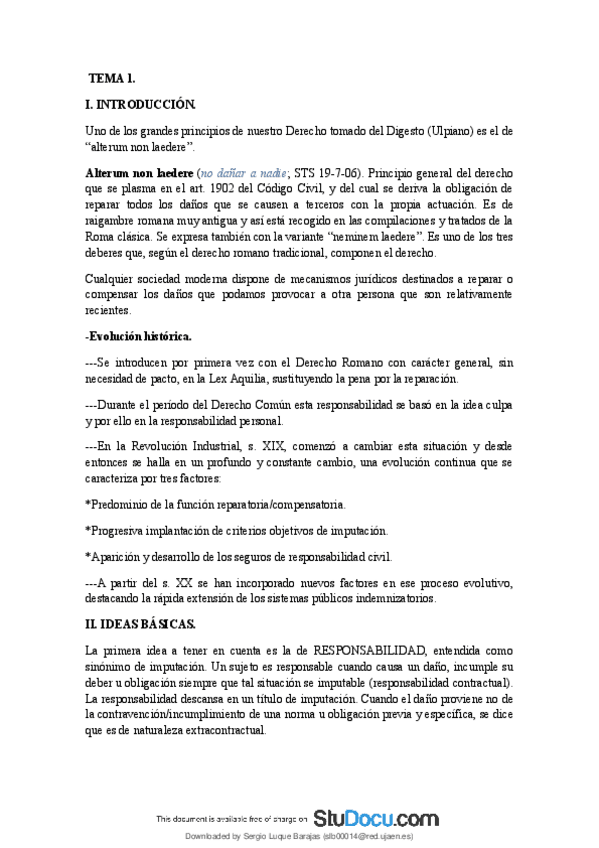 TEMA 1.

I. INTRODUCCIÓN.

Uno de los grandes principios de nuestro Derecho tomado del Digesto (Ulpiano) es el de "alterum non laedere".

Alterum non laedere (no dañar a nadie; STS 19-7-06). Principio general del derecho que se plasma en el art. 1902 del Código Civil, y del cual se deriva la obligación de reparar todos los daños que se causen a terceros con la propia actuación. Es de raigambre romana muy antigua y así está recogido en las compilaciones y tratados de la Roma clásica. Se expresa también con la variante "neminem laedere". Es uno de los tres deberes que, según el derecho romano tradicional, componen el derecho.

Cualquier sociedad moderna dispone de mecanismos jurídicos destinados a reparar o compensar los daños que podamos provocar a otra persona que son relativamente recientes.

-Evolución histórica.

---Se introducen por primera vez con el Derecho Romano con carácter general, sin necesidad de pacto, en la Lex Aquilia, sustituyendo la pena por la reparación.

---Durante el período del Derecho Común esta responsabilidad se basó en la idea culpa y por ello en la responsabilidad personal.

---En la Revolución Industrial, s. XIX, comenzó a cambiar esta situación y desde entonces se halla en un profundo y constante cambio, una evolución continua que se caracteriza por tres factores:

*Predominio de la función reparatoria/compensatoria.

*Progresiva implantación de criterios objetivos de imputación.

*Aparición y desarrollo de los seguros de responsabilidad civil.

---A partir del s. XX se han incorporado nuevos factores en ese proceso evolutivo, destacando la rápida extensión de los sistemas públicos indemnizatorios.

II. IDEAS BÁSICAS.

La primera idea a tener en cuenta es la de RESPONSABILIDAD, entendida como sinónimo de imputación. Un sujeto es responsable cuando causa un daño, incumple su deber u obligación siempre que tal situación se imputable (responsabilidad contractual). La responsabilidad descansa en un título de imputación. Cuando el daño proviene no de la contravención/incumplimiento de una norma u obligación previa y específica, se dice que es de naturaleza extracontractual.

This document is available free of charge on StuDocu.com

Downloaded by Sergio Luque Barajas (slb00014@red.ujaen.es)